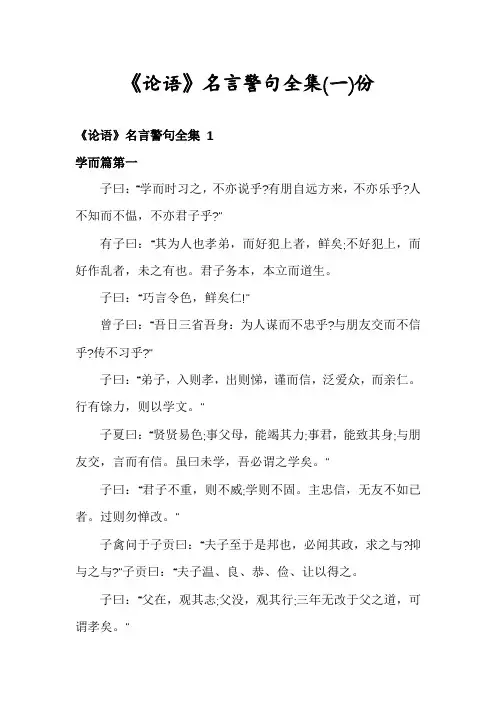 《论语》名言警句全集(一)份

《论语》名言警句全集 1

学而篇第一

子曰:"学而时习之，不亦说乎?有朋自远方来，不亦乐乎?人不知而不愠，不亦君子乎?"

有子曰:"其为人也孝弟，而好犯上者，鲜矣;不好犯上，而好作乱者，未之有也。君子务本，本立而道生。

子曰:"巧言令色，鲜矣仁!"

曾子曰:"吾日三省吾身：为人谋而不忠乎?与朋友交而不信乎?传不习乎?"

子曰:"弟子，入则孝，出则悌，谨而信，泛爱众，而亲仁。行有馀力，则以学文。"

子夏曰:"贤贤易色;事父母，能竭其力;事君，能致其身;与朋友交，言而有信。虽曰未学，吾必谓之学矣。"

子曰:"君子不重，则不威;学则不固。主忠信，无友不如己者。过则勿惮改。"

子禽问于子贡曰:"夫子至于是邦也，必闻其政，求之与?抑与之与?"子贡曰:"夫子温、良、恭、俭、让以得之。

子曰:"父在，观其志;父没，观其行;三年无改于父之道，可谓孝矣。"